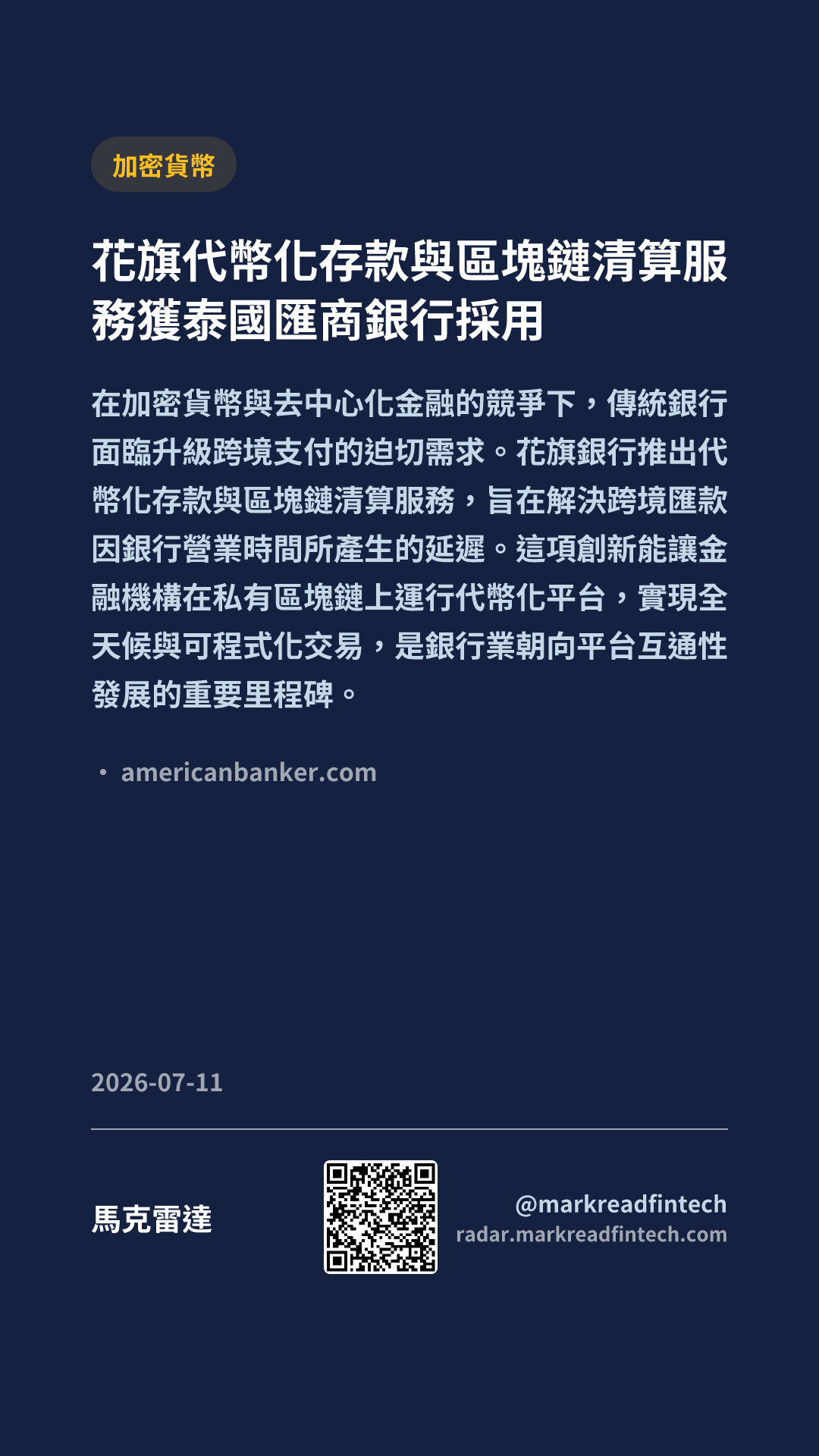 加密貨幣

花旗代幣化存款與區塊鏈清算服務獲泰國匯商銀行採用

在加密貨幣與去中心化金融的競爭下，傳統銀行面臨升級跨境支付的迫切需求。花旗銀行推出代幣化存款與區塊鏈清算服務，旨在解決跨境匯款因銀行營業時間所產生的延遲。這項創新能讓金融機構在私有區塊鏈上運行代幣化平台，實現全天候與可程式化交易，是銀行業朝向平台互通性發展的重要里程碑。

• americanbanker.com

2026-07-11

馬克雷達

@markreadfintech
radar.markreadfintech.com